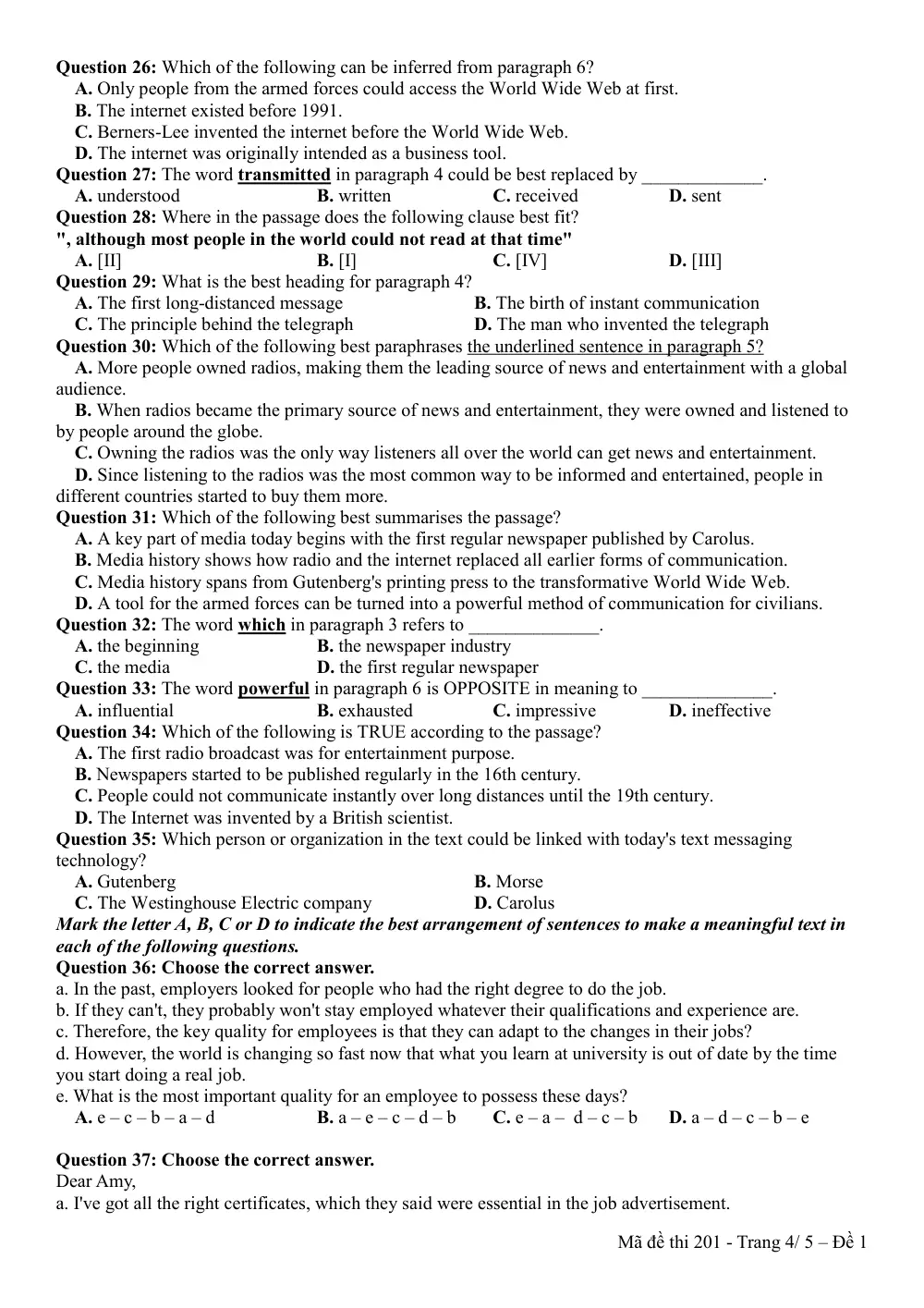 Question 26: Which of the following can be inferred from paragraph 6?
A. Only people from the armed forces could access the World Wide Web at first.
B. The internet existed before 1991.
C. Berners-Lee invented the internet before the World Wide Web.
D. The internet was originally intended as a business tool.
Question 27: The word transmitted in paragraph 4 could be best replaced by ____.
A. understood B. written C. received D. sent
Question 28: Where in the passage does the following clause best fit?
", although most people in the world could not read at that time"
A. [II] B. [I] C. [IV] D. [III]
Question 29: What is the best heading for paragraph 4?
A. The first long-distanced message B. The birth of instant communication
C. The principle behind the telegraph D. The man who invented the telegraph
Question 30: Which of the following best paraphrases the underlined sentence in paragraph 5?
A. More people owned radios, making them the leading source of news and entertainment with a global audience.
B. When radios became the primary source of news and entertainment, they were owned and listened to by people around the globe.
C. Owning the radios was the only way listeners all over the world can get news and entertainment.
D. Since listening to the radios was the most common way to be informed and entertained, people in different countries started to buy them more.
Question 31: Which of the following best summarises the passage?
A. A key part of media today begins with the first regular newspaper published by Carolus.
B. Media history shows how radio and the internet replaced all earlier forms of communication.
C. Media history spans from Gutenberg's printing press to the transformative World Wide Web.
D. A tool for the armed forces can be turned into a powerful method of communication for civilians.
Question 32: The word which in paragraph 3 refers to ____.
A. the beginning B. the newspaper industry
C. the media D. the first regular newspaper
Question 33: The word powerful in paragraph 6 is OPPOSITE in meaning to ____.
A. influential B. exhausted C. impressive D. ineffective
Question 34: Which of the following is TRUE according to the passage?
A. The first radio broadcast was for entertainment purpose.
B. Newspapers started to be published regularly in the 16th century.
C. People could not communicate instantly over long distances until the 19th century.
D. The Internet was invented by a British scientist.
Question 35: Which person or organization in the text could be linked with today's text messaging technology?
A. Gutenberg B. Morse
C. The Westinghouse Electric company D. Carolus
Mark the letter A, B, C or D to indicate the best arrangement of sentences to make a meaningful text in each of the following questions.
Question 36: Choose the correct answer.
a. In the past, employers looked for people who had the right degree to do the job.
b. If they can't, they probably won't stay employed whatever their qualifications and experience are.
c. Therefore, the key quality for employees is that they can adapt to the changes in their jobs?
d. However, the world is changing so fast now that what you learn at university is out of date by the time you start doing a real job.
e. What is the most important quality for an employee to possess these days?
A. e – c – b – a – d B. a – e – c – d – b C. e – a – d – c – b D. a – d – c – b – e

Question 37: Choose the correct answer.
Dear Amy,
a. I've got all the right certificates, which they said were essential in the job advertisement.

Mã đề thi 201 - Trang 4/ 5 – Đề 1